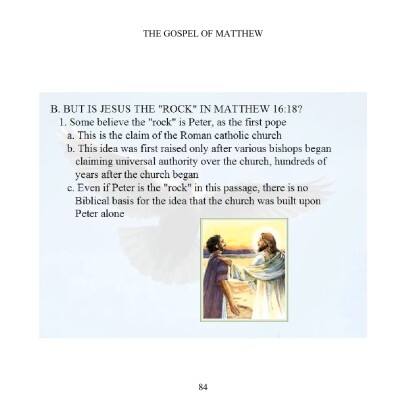 THE GOSPEL OF MATTHEW

B. BUT IS JESUS THE "ROCK" IN MATTHEW 16:18?
1. Some believe the "rock" is Peter, as the first pope
a. This is the claim of the Roman catholic church
b. This idea was first raised only after various bishops began claiming universal authority over the church, hundreds of years after the church began
c. Even if Peter is the "rock" in this passage, there is no Biblical basis for the idea that the church was built upon Peter alone

84